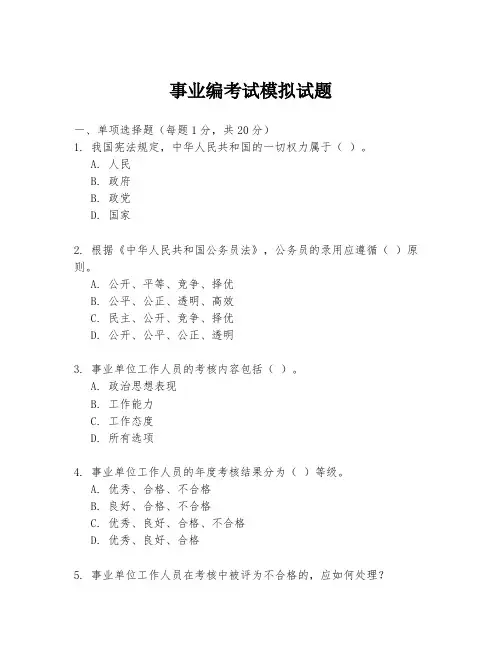 事业编考试模拟试题

一、单项选择题（每题1分，共20分）
1. 我国宪法规定，中华人民共和国的一切权力属于（ ）。
A. 人民
B. 政府
B. 政党
D. 国家

2. 根据《中华人民共和国公务员法》，公务员的录用应遵循（ ）原则。
A. 公开、平等、竞争、择优
B. 公平、公正、透明、高效
C. 民主、公开、竞争、择优
D. 公开、公平、公正、透明

3. 事业单位工作人员的考核内容包括（ ）。
A. 政治思想表现
B. 工作能力
C. 工作态度
D. 所有选项

4. 事业单位工作人员的年度考核结果分为（ ）等级。
A. 优秀、合格、不合格
B. 良好、合格、不合格
C. 优秀、良好、合格、不合格
D. 优秀、良好、合格

5. 事业单位工作人员在考核中被评为不合格的，应如何处理？